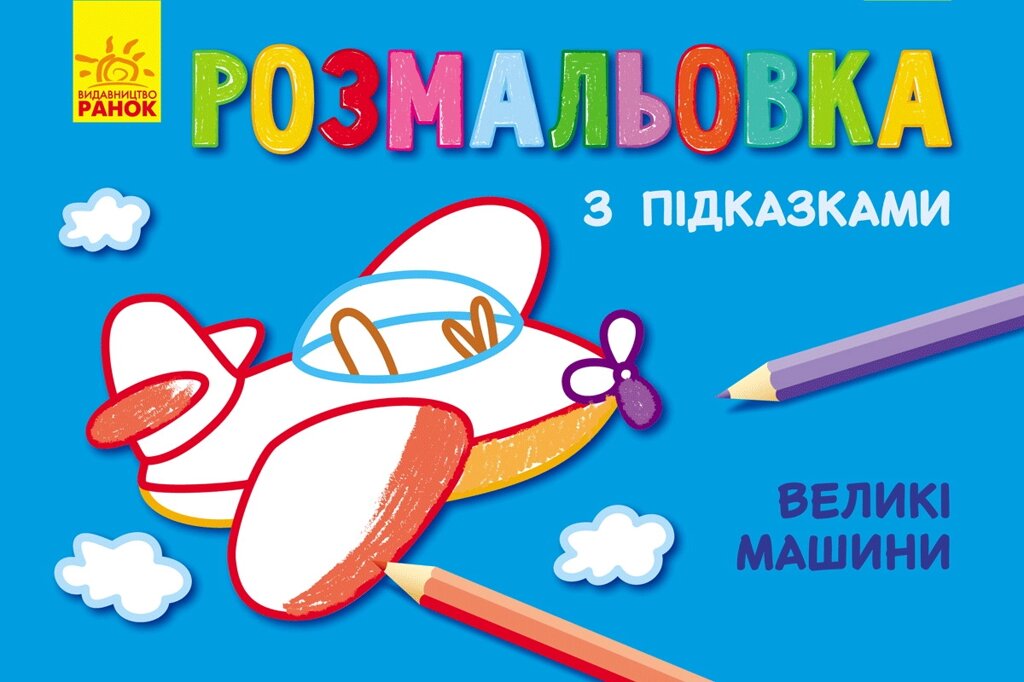 ВИДАВНИЦТВО
РАНОК

РОЗМАЛЬОВКА

З ПІДКАЗКАМИ

ВЕЛИКІ
МАШИНИ